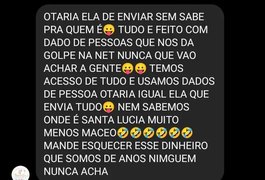 OTARIA ELA DE ENVIAR SEM SABE PRA QUEM É😛 TUDO E FEITO COM DADO DE PESSOAS QUE NOS DA GOLPE NA NET NUNCA QUE VAO ACHAR A GENTE😛😛 TEMOS ACESSO DE TUDO E USAMOS DADOS DE PESSOA OTARIA IGUAL ELA QUE ENVIA TUDO😛 NEM SABEMOS ONDE É SANTA LUCIA MUITO MENOS MACEO🤣🤣🤣🤣🤣🤣 MANDE ESQUECER ESSE DINHEIRO QUE SOMOS DE ANOS NIMGUEM NUNCA ACHA